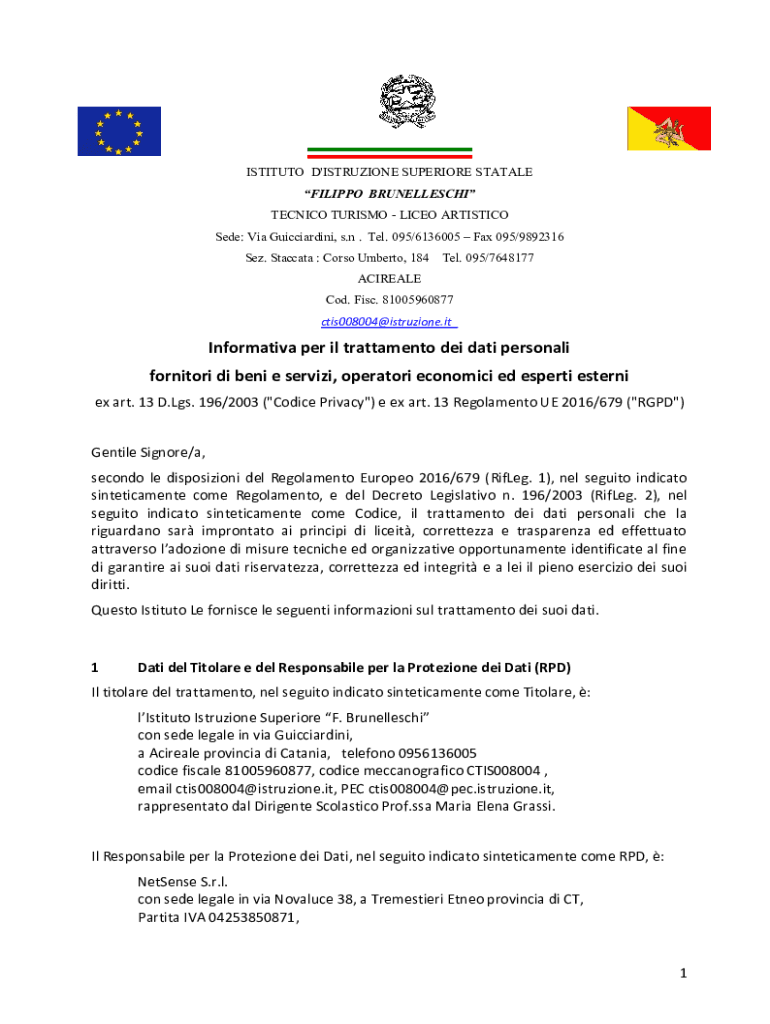 ISTITUTO D'ISTRUZIONE SUPERIORE STATALE

"FILIPPO BRUNELLESCHI"

TECNICO TURISMO - LICEO ARTISTICO

Sede: Via Guicciardini, s.n . Tel. 095/6136005 – Fax 095/9892316

Sez. Staccata : Corso Umberto, 184 Tel. 095/7648177

ACIREALE

Cod. Fisc. 81005960877

ctis008004@istruzione.it

Informativa per il trattamento dei dati personali

fornitori di beni e servizi, operatori economici ed esperti esterni

ex art. 13 D.Lgs. 196/2003 ("Codice Privacy") e ex art. 13 Regolamento UE 2016/679 ("RGPD")

Gentile Signore/a,

secondo le disposizioni del Regolamento Europeo 2016/679 (RifLeg. 1), nel seguito indicato sinteticamente come Regolamento, e del Decreto Legislativo n. 196/2003 (RifLeg. 2), nel seguito indicato sinteticamente come Codice, il trattamento dei dati personali che la riguardano sarà improntato ai principi di liceità, correttezza e trasparenza ed effettuato attraverso l'adozione di misure tecniche ed organizzative opportunamente identificate al fine di garantire ai suoi dati riservatezza, correttezza ed integrità e a lei il pieno esercizio dei suoi diritti.

Questo Istituto Le fornisce le seguenti informazioni sul trattamento dei suoi dati.

1 Dati del Titolare e del Responsabile per la Protezione dei Dati (RPD)

Il titolare del trattamento, nel seguito indicato sinteticamente come Titolare, è:

l'Istituto Istruzione Superiore "F. Brunelleschi"
con sede legale in via Guicciardini,
a Acireale provincia di Catania, telefono 0956136005
codice fiscale 81005960877, codice meccanografico CTIS008004 ,
email ctis008004@istruzione.it, PEC ctis008004@pec.istruzione.it,
rappresentato dal Dirigente Scolastico Prof.ssa Maria Elena Grassi.

Il Responsabile per la Protezione dei Dati, nel seguito indicato sinteticamente come RPD, è:

NetSense S.r.l.
con sede legale in via Novaluce 38, a Tremestieri Etneo provincia di CT,
Partita IVA 04253850871,

1